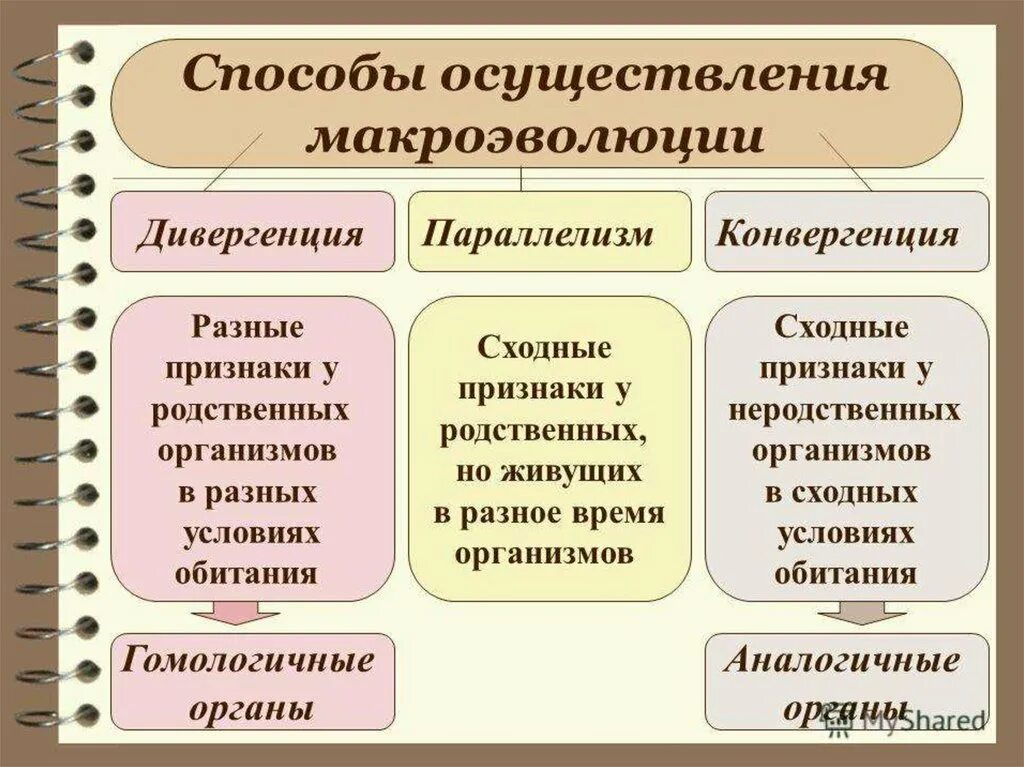 Способы осуществления макроэволюции

Дивергенция

Параллелизм

Конвергенция

Разные признаки у родственных организмов в разных условиях обитания

Сходные признаки у родственных, но живущих в разное время организмов

Сходные признаки у неродственных организмов в сходных условиях обитания

Гомологичные органы

Аналогичные органы

MyShared